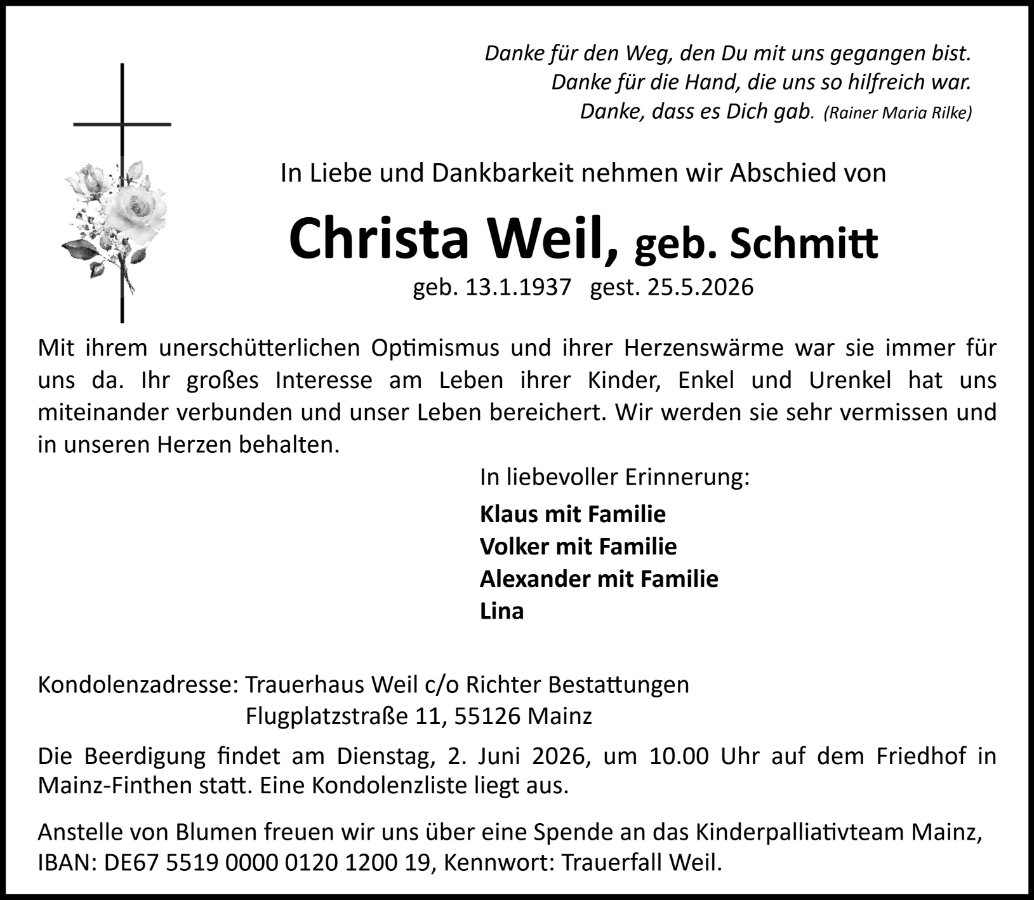 Danke für den Weg, den Du mit uns gegangen bist.
Danke für die Hand, die uns so hilfreich war.
Danke, dass es Dich gab. (Rainer Maria Rilke)

In Liebe und Dankbarkeit nehmen wir Abschied von

Christa Weil, geb. Schmitt

geb. 13.1.1937 gest. 25.5.2026

Mit ihrem unerschütterlichen Optimismus und ihrer Herzenswärme war sie immer für uns da. Ihr großes Interesse am Leben ihrer Kinder, Enkel und Urenkel hat uns miteinander verbunden und unser Leben bereichert. Wir werden sie sehr vermissen und in unseren Herzen behalten.

In liebevoller Erinnerung:

Klaus mit Familie
Volker mit Familie
Alexander mit Familie
Lina

Kondolenzadresse: Trauerhaus Weil c/o Richter Bestattungen
Flugplatzstraße 11, 55126 Mainz

Die Beerdigung findet am Dienstag, 2. Juni 2026, um 10.00 Uhr auf dem Friedhof in Mainz-Finthen statt. Eine Kondolenzliste liegt aus.

Anstelle von Blumen freuen wir uns über eine Spende an das Kinderpalliativteam Mainz, IBAN: DE67 5519 0000 0120 1200 19, Kennwort: Trauerfall Weil.